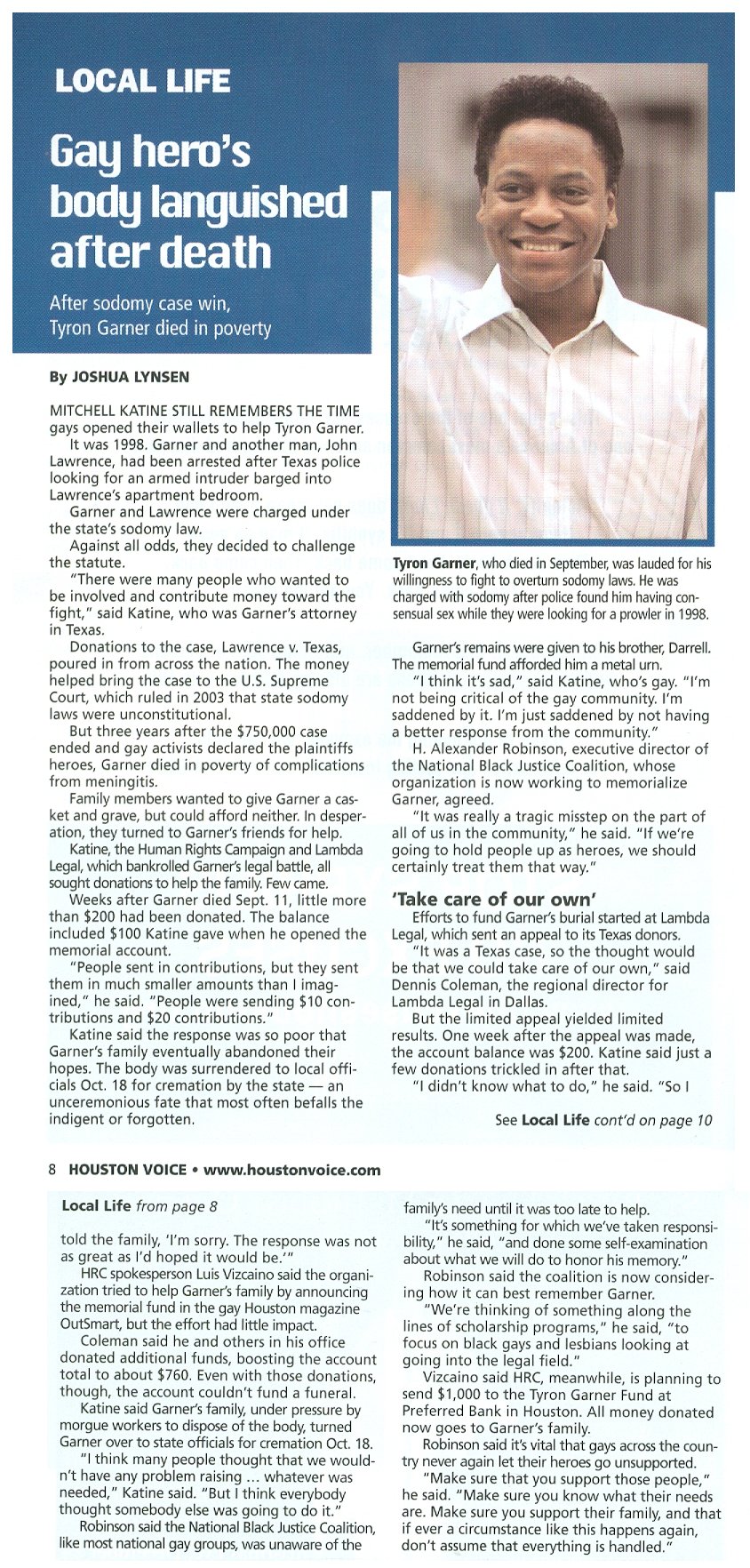 LOCAL LIFE

Gay hero's body languished after death

After sodomy case win, Tyron Garner died in poverty

By JOSHUA LYNSEN

MITCHELL KATINE STILL REMEMBERS THE TIME gays opened their wallets to help Tyron Garner.

It was 1998. Garner and another man, John Lawrence, had been arrested after Texas police looking for an armed intruder barged into Lawrence's apartment bedroom.

Garner and Lawrence were charged under the state's sodomy law.

Against all odds, they decided to challenge the statute.

"There were many people who wanted to be involved and contribute money toward the fight," said Katine, who was Garner's attorney in Texas.

Donations to the case, Lawrence v. Texas, poured in from across the nation. The money helped bring the case to the U.S. Supreme Court, which ruled in 2003 that state sodomy laws were unconstitutional.

But three years after the $750,000 case ended and gay activists declared the plaintiffs heroes, Garner died in poverty of complications from meningitis.

Family members wanted to give Garner a casket and grave, but could afford neither. In desperation, they turned to Garner's friends for help.

Katine, the Human Rights Campaign and Lambda Legal, which bankrolled Garner's legal battle, all sought donations to help the family. Few came.

Weeks after Garner died Sept. 11, little more than $200 had been donated. The balance included $100 Katine gave when he opened the memorial account.

"People sent in contributions, but they sent them in much smaller amounts than I imagined," he said. "People were sending $10 contributions and $20 contributions."

Katine said the response was so poor that Garner's family eventually abandoned their hopes. The body was surrendered to local officials Oct. 18 for cremation by the state — an unceremonious fate that most often befalls the indigent or forgotten.

Tyron Garner, who died in September, was lauded for his willingness to fight to overturn sodomy laws. He was charged with sodomy after police found him having consensual sex while they were looking for a prowler in 1998.

Garner's remains were given to his brother, Darrell. The memorial fund afforded him a metal urn.

"I think it's sad," said Katine, who's gay. "I'm not being critical of the gay community. I'm saddened by it. I'm just saddened by not having a better response from the community."

H. Alexander Robinson, executive director of the National Black Justice Coalition, whose organization is now working to memorialize Garner, agreed.

"It was really a tragic misstep on the part of all of us in the community," he said. "If we're going to hold people up as heroes, we should certainly treat them that way."

'Take care of our own'

Efforts to fund Garner's burial started at Lambda Legal, which sent an appeal to its Texas donors.

"It was a Texas case, so the thought would be that we could take care of our own," said Dennis Coleman, the regional director for Lambda Legal in Dallas.

But the limited appeal yielded limited results. One week after the appeal was made, the account balance was $200. Katine said just a few donations trickled in after that.

"I didn't know what to do," he said. "So I

See Local Life cont'd on page 10

8 HOUSTON VOICE • www.houstonvoice.com

Local Life from page 8

told the family, 'I'm sorry. The response was not as great as I'd hoped it would be.'"

HRC spokesperson Luis Vizcaino said the organization tried to help Garner's family by announcing the memorial fund in the gay Houston magazine OutSmart, but the effort had little impact.

Coleman said he and others in his office donated additional funds, boosting the account total to about $760. Even with those donations, though, the account couldn't fund a funeral.

Katine said Garner's family, under pressure by morgue workers to dispose of the body, turned Garner over to state officials for cremation Oct. 18.

"I think many people thought that we wouldn't have any problem raising ... whatever was needed," Katine said. "But I think everybody thought somebody else was going to do it."

Robinson said the National Black Justice Coalition, like most national gay groups, was unaware of the family's need until it was too late to help.

"It's something for which we've taken responsibility," he said, "and done some self-examination about what we will do to honor his memory."

Robinson said the coalition is now considering how it can best remember Garner.

"We're thinking of something along the lines of scholarship programs," he said, "to focus on black gays and lesbians looking at going into the legal field."

Vizcaino said HRC, meanwhile, is planning to send $1,000 to the Tyron Garner Fund at Preferred Bank in Houston. All money donated now goes to Garner's family.

Robinson said it's vital that gays across the country never again let their heroes go unsupported.

"Make sure that you support those people," he said. "Make sure you know what their needs are. Make sure you support their family, and that if ever a circumstance like this happens again, don't assume that everything is handled."